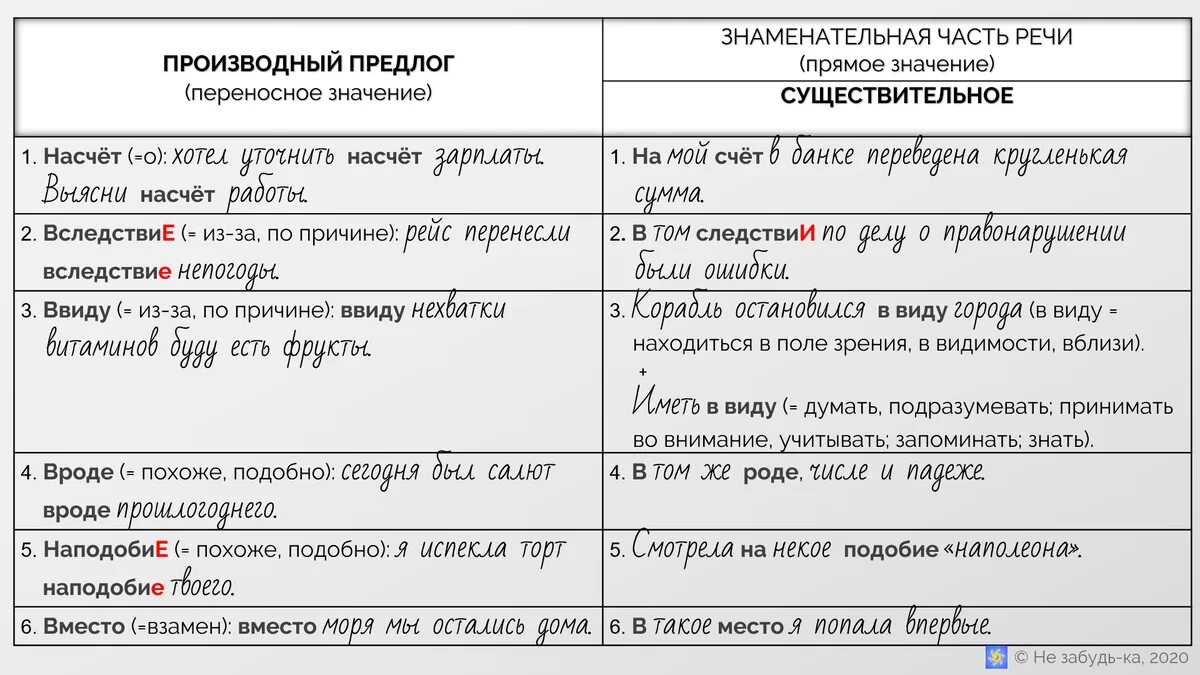 | ПРОИЗВОДНЫЙ ПРЕДЛОГ (переносное значение) | ЗНАМЕНАТЕЛЬНАЯ ЧАСТЬ РЕЧИ (прямое значение) СУЩЕСТВИТЕЛЬНОЕ |
|---|---|
| 1. Насчёт (=о): хотел уточнить насчёт зарплаты. Выясни насчёт работы. | 1. На мой счёт в банке переведена кругленькая сумма. |
| 2. ВследствиЕ (= из-за, по причине): рейс перенесли вследствие непогоды. | 2. В том следствиИ по делу о правонарушении были ошибки. |
| 3. Ввиду (= из-за, по причине): ввиду нехватки витаминов буду есть фрукты. | 3. Корабль остановился в виду города (в виду = находиться в поле зрения, в видимости, вблизи). + Иметь в виду (= думать, подразумевать; принимать во внимание, учитывать; запоминать; знать). |
| 4. Вроде (= похоже, подобно): сегодня был салют вроде прошлогоднего. | 4. В том же роде, числе и падеже. |
| 5. НаподобиЕ (= похоже, подобно): я испекла торт наподобие твоего. | 5. Смотрела на некое подобие «наполеона». |
| 6. Вместо (=взамен): вместо моря мы остались дома. | 6. В такое место я попала впервые. |

© Не забудь-ка, 2020